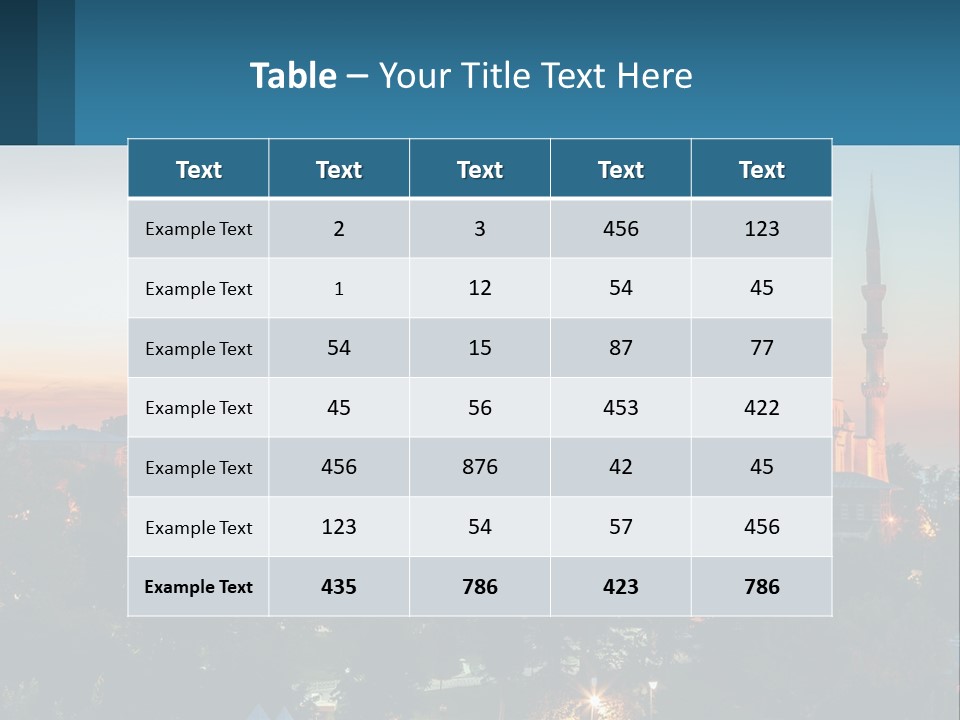 Table – Your Title Text Here

| Text | Text | Text | Text | Text |
|---|---|---|---|---|
| Example Text | 2 | 3 | 456 | 123 |
| Example Text | 1 | 12 | 54 | 45 |
| Example Text | 54 | 15 | 87 | 77 |
| Example Text | 45 | 56 | 453 | 422 |
| Example Text | 456 | 876 | 42 | 45 |
| Example Text | 123 | 54 | 57 | 456 |
| Example Text | 435 | 786 | 423 | 786 |